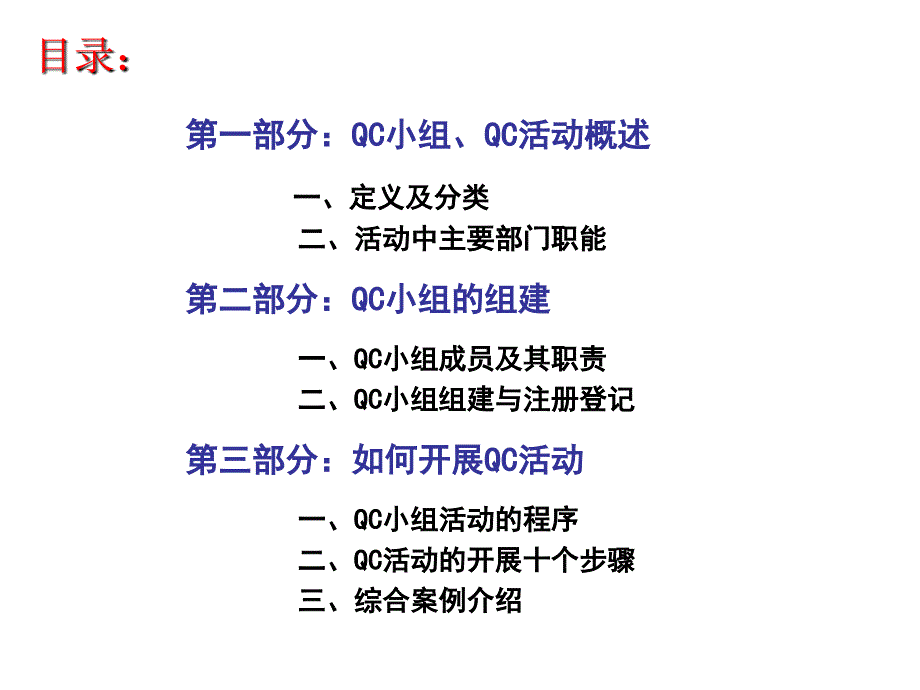 目录：

第一部分：QC小组、QC活动概述

一、定义及分类
二、活动中主要部门职能

第二部分：QC小组的组建

一、QC小组成员及其职责
二、QC小组组建与注册登记

第三部分：如何开展QC活动

一、QC小组活动的程序
二、QC活动的开展十个步骤
三、综合案例介绍